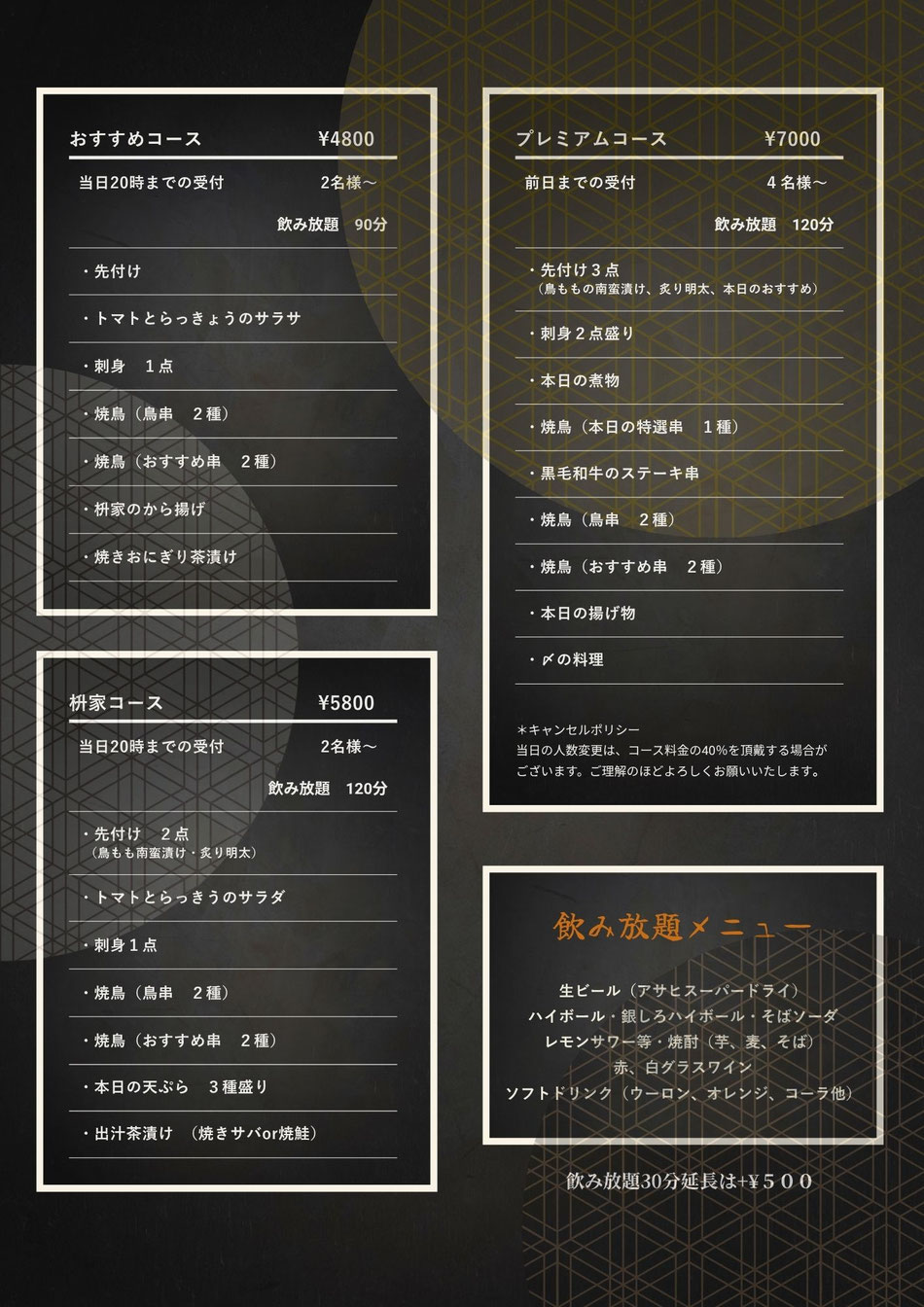 おすすめコース ¥4800

当日20時までの受付 2名様～

飲み放題 90分

・先付け

・トマトとらっきょうのサラサ

・刺身 1点

・焼鳥（鳥串 2種）

・焼鳥（おすすめ串 2種）

・枡家のから揚げ

・焼きおにぎり茶漬け

枡家コース ¥5800

当日20時までの受付 2名様～

飲み放題 120分

・先付け 2点
（鳥もも南蛮漬け・炙り明太）

・トマトとらっきうのサラダ

・刺身1点

・焼鳥（鳥串 2種）

・焼鳥（おすすめ串 2種）

・本日の天ぷら 3種盛り

・出汁茶漬け （焼きサバor焼鮭）

プレミアムコース ¥7000

前日までの受付 4名様～

飲み放題 120分

・先付け3点
（鳥ももの南蛮漬け、炙り明太、本日のおすすめ）

・刺身2点盛り

・本日の煮物

・焼鳥（本日の特選串 1種）

・黒毛和牛のステーキ串

・焼鳥（鳥串 2種）

・焼鳥（おすすめ串 2種）

・本日の揚げ物

・〆の料理

＊キャンセルポリシー
当日の人数変更は、コース料金の40%を頂戴する場合がございます。ご理解のほどよろしくお願いいたします。

飲み放題メニュー

生ビール（アサヒスーパードライ）
ハイボール・銀しろハイボール・そばソーダ
レモンサワー等・焼酎（芋、麦、そば）
赤、白グラスワイン
ソフトドリンク（ウーロン、オレンジ、コーラ他）

飲み放題30分延長は+¥５００